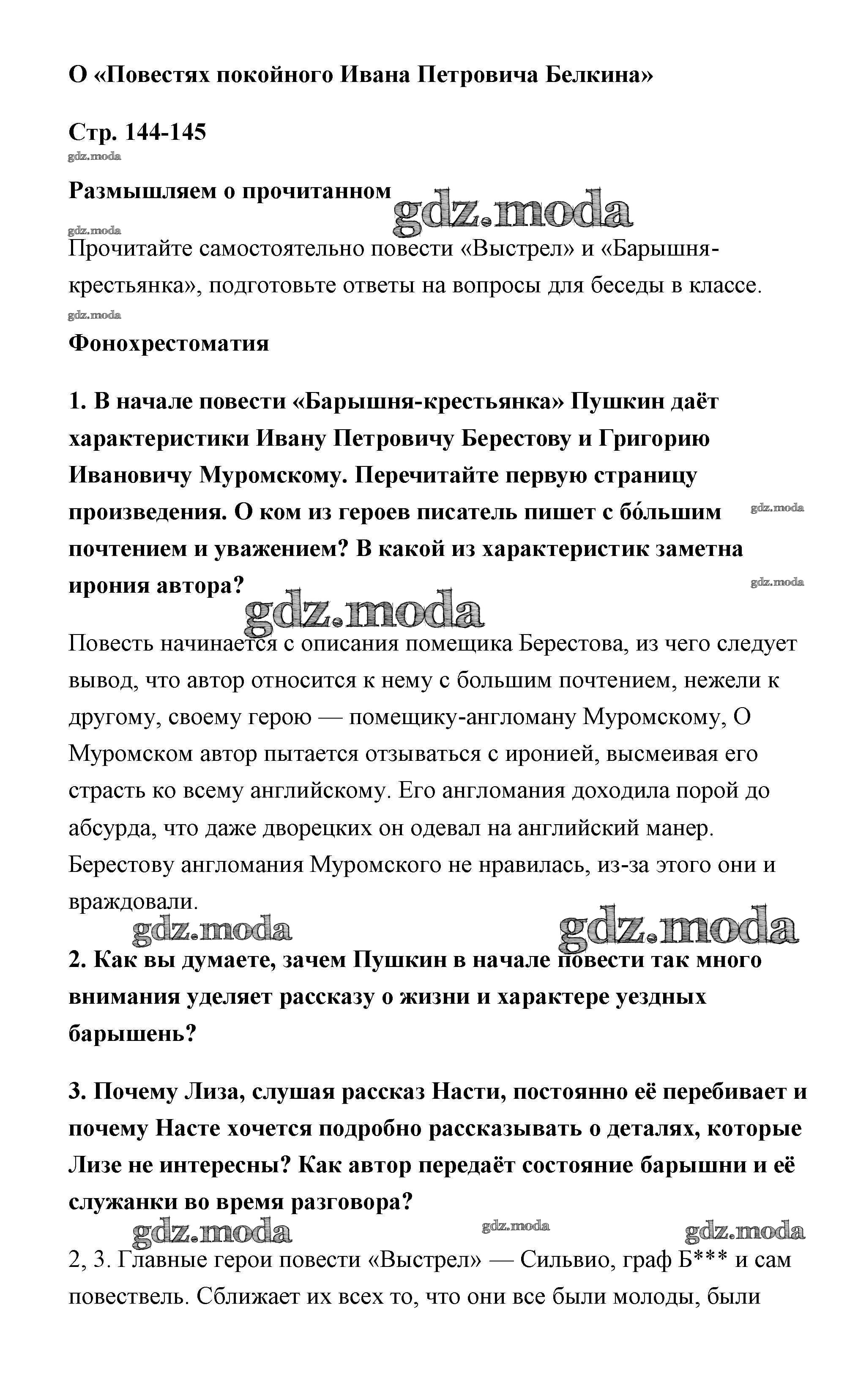 О «Повестях покойного Ивана Петровича Белкина»

Стр. 144-145

gdz.moda

Размышляем о прочитанном

gdz.moda

gdz.moda

Прочитайте самостоятельно повести «Выстрел» и «Барышня-крестьянка», подготовьте ответы на вопросы для беседы в классе.

gdz.moda

Фонохрестоматия

1. В начале повести «Барышня-крестьянка» Пушкин даёт характеристики Ивану Петровичу Берестову и Григорию Ивановичу Муромскому. Перечитайте первую страницу произведения. О ком из героев писатель пишет с бо́льшим почтением и уважением? В какой из характеристик заметна ирония автора?

gdz.moda

gdz.moda

gdz.moda

Повесть начинается с описания помещика Берестова, из чего следует вывод, что автор относится к нему с большим почтением, нежели к другому, своему герою — помещику-англоману Муромскому, О Муромском автор пытается отзываться с иронией, высмеивая его страсть ко всему английскому. Его англомания доходила порой до абсурда, что даже дворецких он одевал на английский манер. Берестову англомания Муромского не нравилась, из-за этого они и враждовали.

gdz.moda

gdz.moda

2. Как вы думаете, зачем Пушкин в начале повести так много внимания уделяет рассказу о жизни и характере уездных барышень?

3. Почему Лиза, слушая рассказ Насти, постоянно её перебивает и почему Насте хочется подробно рассказывать о деталях, которые Лизе не интересны? Как автор передаёт состояние барышни и её служанки во время разговора?

gdz.moda

gdz.moda

gdz.moda

2, 3. Главные герои повести «Выстрел» — Сильвио, граф Б*** и сам повествель. Сближает их всех то, что они все были молоды, были